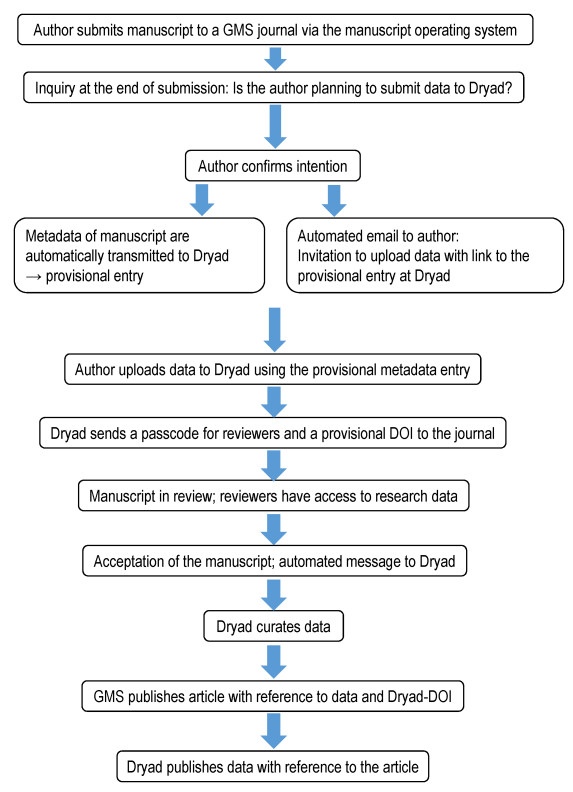 Author submits manuscript to a GMS journal via the manuscript operating system

Inquiry at the end of submission: Is the author planning to submit data to Dryad?

Author confirms intention

Metadata of manuscript are automatically transmitted to Dryad → provisional entry

Automated email to author: Invitation to upload data with link to the provisional entry at Dryad

Author uploads data to Dryad using the provisional metadata entry

Dryad sends a passcode for reviewers and a provisional DOI to the journal

Manuscript in review; reviewers have access to research data

Acceptation of the manuscript; automated message to Dryad

Dryad curates data

GMS publishes article with reference to data and Dryad-DOI

Dryad publishes data with reference to the article